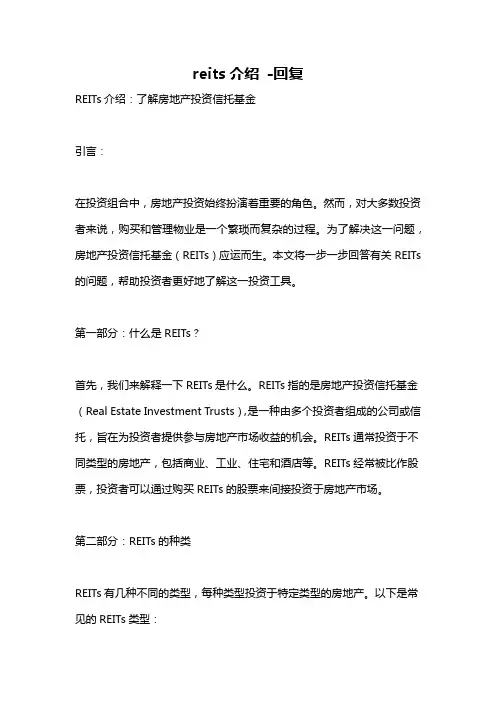 reits 介绍 -回复

REITs 介绍：了解房地产投资信托基金

引言：

在投资组合中，房地产投资始终扮演着重要的角色。然而，对大多数投资者来说，购买和管理物业是一个繁琐而复杂的过程。为了解决这一问题，房地产投资信托基金（REITs）应运而生。本文将一步一步回答有关 REITs 的问题，帮助投资者更好地了解这一投资工具。

第一部分：什么是 REITs？

首先，我们来解释一下 REITs 是什么。REITs 指的是房地产投资信托基金（Real Estate Investment Trusts）,是一种由多个投资者组成的公司或信托，旨在为投资者提供参与房地产市场收益的机会。REITs 通常投资于不同类型的房地产，包括商业、工业、住宅和酒店等。REITs 经常被比作股票，投资者可以通过购买 REITs 的股票来间接投资于房地产市场。

第二部分：REITs 的种类

REITs 有几种不同的类型，每种类型投资于特定类型的房地产。以下是常见的 REITs 类型：